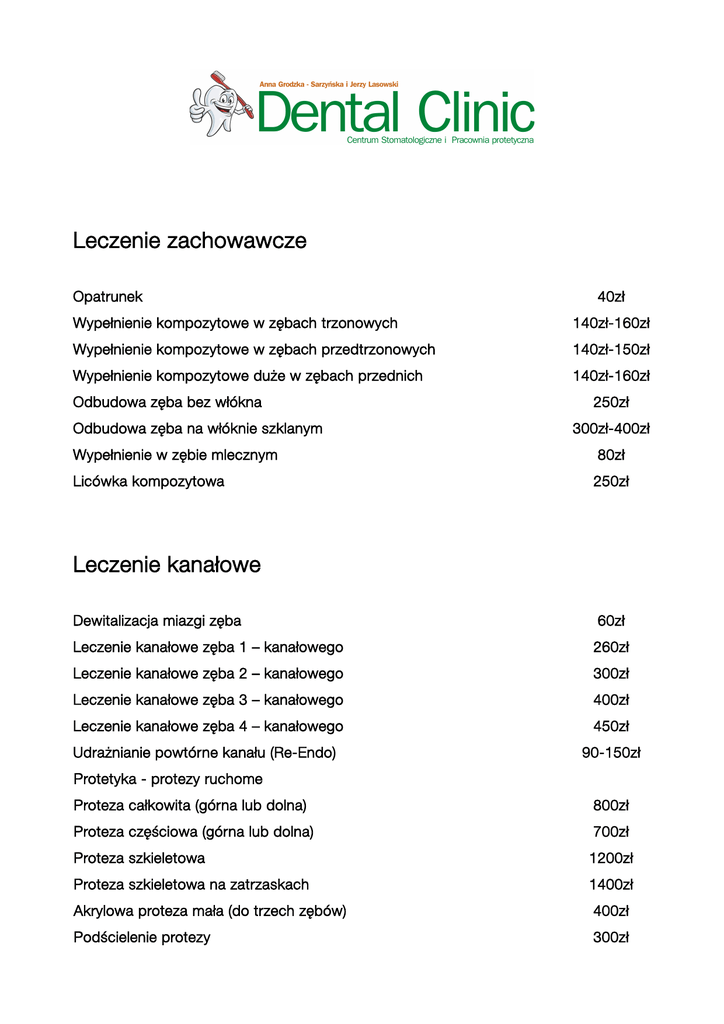 Anna Grodzka - Sarzyńska i Jerzy Lasowski
Dental Clinic
Centrum Stomatologiczne i Pracownia protetyczna

Leczenie zachowawcze

| | |
|---|---|
| Opatrunek | 40zł |
| Wypełnienie kompozytowe w zębach trzonowych | 140zł-160zł |
| Wypełnienie kompozytowe w zębach przedtrzonowych | 140zł-150zł |
| Wypełnienie kompozytowe duże w zębach przednich | 140zł-160zł |
| Odbudowa zęba bez włókna | 250zł |
| Odbudowa zęba na włóknie szklanym | 300zł-400zł |
| Wypełnienie w zębie mlecznym | 80zł |
| Licówka kompozytowa | 250zł |

Leczenie kanałowe

| | |
|---|---|
| Dewitalizacja miazgi zęba | 60zł |
| Leczenie kanałowe zęba 1 – kanałowego | 260zł |
| Leczenie kanałowe zęba 2 – kanałowego | 300zł |
| Leczenie kanałowe zęba 3 – kanałowego | 400zł |
| Leczenie kanałowe zęba 4 – kanałowego | 450zł |
| Udrażnianie powtórne kanału (Re-Endo) | 90-150zł |
| Protetyka - protezy ruchome | |
| Proteza całkowita (górna lub dolna) | 800zł |
| Proteza częściowa (górna lub dolna) | 700zł |
| Proteza szkieletowa | 1200zł |
| Proteza szkieletowa na zatrzaskach | 1400zł |
| Akrylowa proteza mała (do trzech zębów) | 400zł |
| Podścielenie protezy | 300zł |